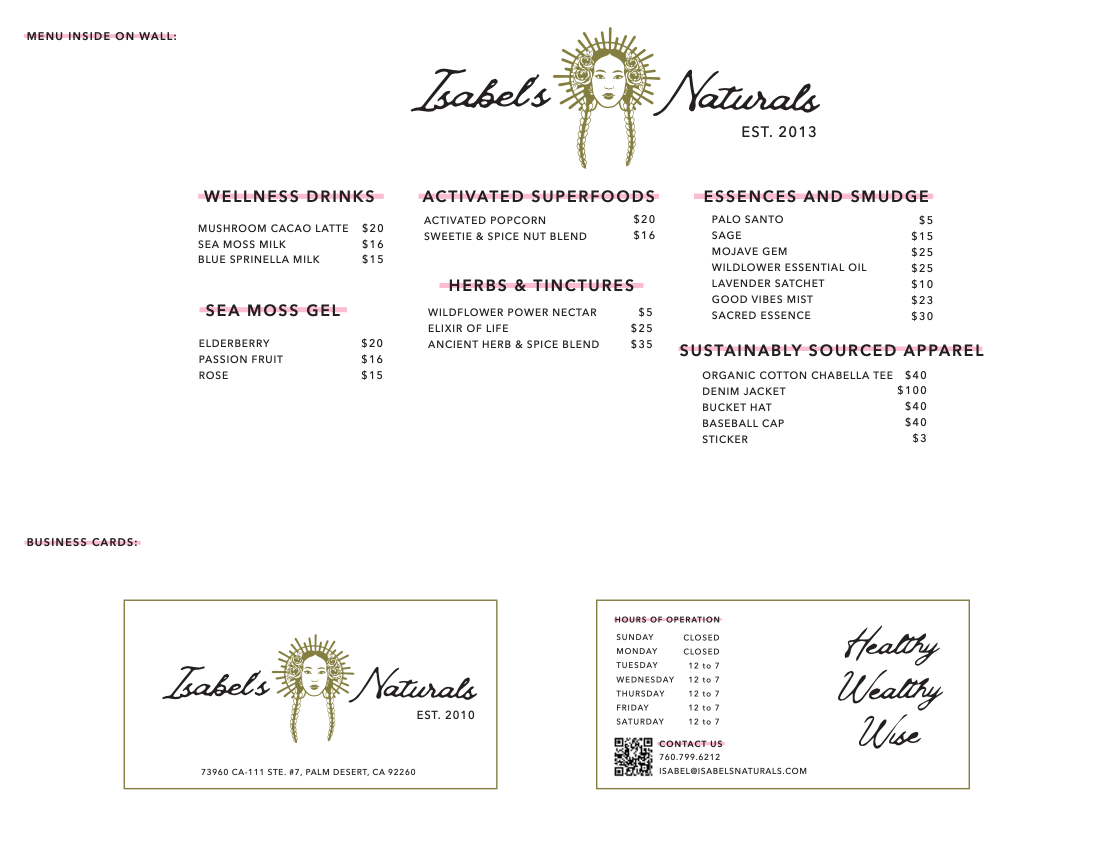 MENU INSIDE ON WALL:

Isabel's Naturals
EST. 2013

WELLNESS DRINKS

MUSHROOM CACAO LATTE $20
SEA MOSS MILK $16
BLUE SPRINELLA MILK $15

SEA MOSS GEL

ELDERBERRY $20
PASSION FRUIT $16
ROSE $15

ACTIVATED SUPERFOODS

ACTIVATED POPCORN $20
SWEETIE & SPICE NUT BLEND $16

HERBS & TINCTURES

WILDFLOWER POWER NECTAR $5
ELIXIR OF LIFE $25
ANCIENT HERB & SPICE BLEND $35

ESSENCES AND SMUDGE

PALO SANTO $5
SAGE $15
MOJAVE GEM $25
WILDLOWER ESSENTIAL OIL $25
LAVENDER SATCHET $10
GOOD VIBES MIST $23
SACRED ESSENCE $30

SUSTAINABLY SOURCED APPAREL

ORGANIC COTTON CHABELLA TEE $40
DENIM JACKET $100
BUCKET HAT $40
BASEBALL CAP $40
STICKER $3

BUSINESS CARDS:

Isabel's Naturals
EST. 2010

73960 CA-111 STE. #7, PALM DESERT, CA 92260

HOURS OF OPERATION
SUNDAY CLOSED
MONDAY CLOSED
TUESDAY 12 to 7
WEDNESDAY 12 to 7
THURSDAY 12 to 7
FRIDAY 12 to 7
SATURDAY 12 to 7

CONTACT US
760.799.6212
ISABEL@ISABELSNATURALS.COM

Healthy
Wealthy
Wise